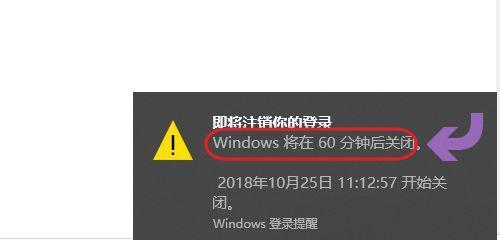 即将注销你的登录
Windows 将在 60 分钟后关闭。

2018年10月25日 11:12:57 开始关闭。
Windows 登录提醒